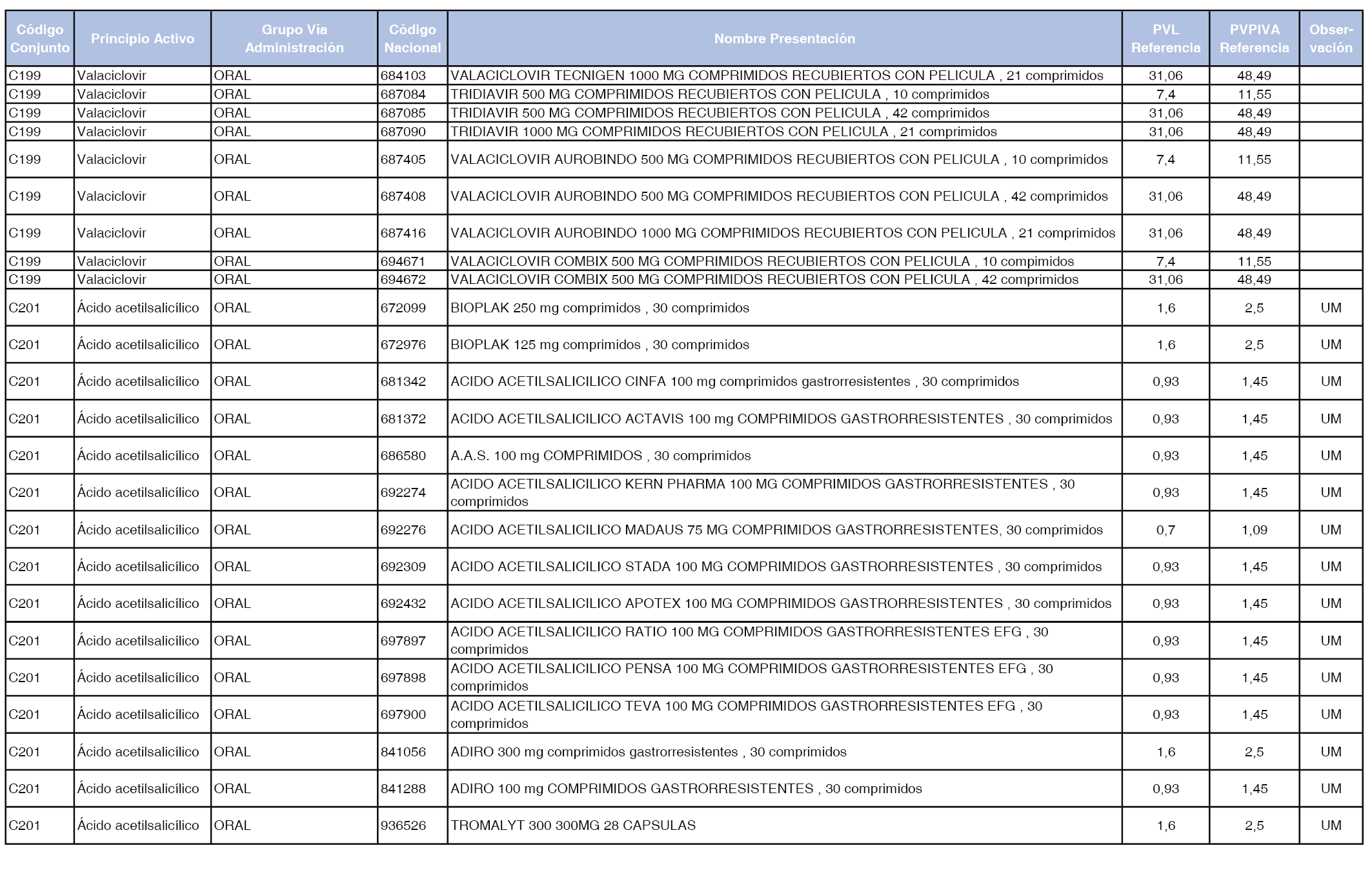 | Código Conjunto | Principio Activo | Grupo Vía Administración | Código Nacional | Nombre Presentación | PVL Referencia | PVPIVA Referencia | Observación |
|---|---|---|---|---|---|---|---|
| C199 | Valaciclovir | ORAL | 684103 | VALACICLOVIR TECNIGEN 1000 MG COMPRIMIDOS RECUBIERTOS CON PELICULA , 21 comprimidos | 31,06 | 48,49 | |
| C199 | Valaciclovir | ORAL | 687084 | TRIDIAVIR 500 MG COMPRIMIDOS RECUBIERTOS CON PELICULA , 10 comprimidos | 7,4 | 11,55 | |
| C199 | Valaciclovir | ORAL | 687085 | TRIDIAVIR 500 MG COMPRIMIDOS RECUBIERTOS CON PELICULA , 42 comprimidos | 31,06 | 48,49 | |
| C199 | Valaciclovir | ORAL | 687090 | TRIDIAVIR 1000 MG COMPRIMIDOS RECUBIERTOS CON PELICULA , 21 comprimidos | 31,06 | 48,49 | |
| C199 | Valaciclovir | ORAL | 687405 | VALACICLOVIR AUROBINDO 500 MG COMPRIMIDOS RECUBIERTOS CON PELICULA , 10 comprimidos | 7,4 | 11,55 | |
| C199 | Valaciclovir | ORAL | 687408 | VALACICLOVIR AUROBINDO 500 MG COMPRIMIDOS RECUBIERTOS CON PELICULA , 42 comprimidos | 31,06 | 48,49 | |
| C199 | Valaciclovir | ORAL | 687416 | VALACICLOVIR AUROBINDO 1000 MG COMPRIMIDOS RECUBIERTOS CON PELICULA , 21 comprimidos | 31,06 | 48,49 | |
| C199 | Valaciclovir | ORAL | 694671 | VALACICLOVIR COMBIX 500 MG COMPRIMIDOS RECUBIERTOS CON PELICULA , 10 compimidos | 7,4 | 11,55 | |
| C199 | Valaciclovir | ORAL | 694672 | VALACICLOVIR COMBIX 500 MG COMPRIMIDOS RECUBIERTOS CON PELICULA , 42 comprimidos | 31,06 | 48,49 | |
| C201 | Ácido acetilsalicílico | ORAL | 672099 | BIOPLAK 250 mg comprimidos , 30 comprimidos | 1,6 | 2,5 | UM |
| C201 | Ácido acetilsalicílico | ORAL | 672976 | BIOPLAK 125 mg comprimidos , 30 comprimidos | 1,6 | 2,5 | UM |
| C201 | Ácido acetilsalicílico | ORAL | 681342 | ACIDO ACETILSALICILICO CINFA 100 mg comprimidos gastrorresistentes , 30 comprimidos | 0,93 | 1,45 | UM |
| C201 | Ácido acetilsalicílico | ORAL | 681372 | ACIDO ACETILSALICILICO ACTAVIS 100 mg COMPRIMIDOS GASTRORRESISTENTES , 30 comprimidos | 0,93 | 1,45 | UM |
| C201 | Ácido acetilsalicílico | ORAL | 686580 | A.A.S. 100 mg COMPRIMIDOS , 30 comprimidos | 0,93 | 1,45 | UM |
| C201 | Ácido acetilsalicílico | ORAL | 692274 | ACIDO ACETILSALICILICO KERN PHARMA 100 MG COMPRIMIDOS GASTRORRESISTENTES , 30 comprimidos | 0,93 | 1,45 | UM |
| C201 | Ácido acetilsalicílico | ORAL | 692276 | ACIDO ACETILSALICILICO MADAUS 75 MG COMPRIMIDOS GASTRORRESISTENTES, 30 comprimidos | 0,7 | 1,09 | UM |
| C201 | Ácido acetilsalicílico | ORAL | 692309 | ACIDO ACETILSALICILICO STADA 100 MG COMPRIMIDOS GASTRORRESISTENTES , 30 comprimidos | 0,93 | 1,45 | UM |
| C201 | Ácido acetilsalicílico | ORAL | 692432 | ACIDO ACETILSALICILICO APOTEX 100 MG COMPRIMIDOS GASTRORRESISTENTES , 30 comprimidos | 0,93 | 1,45 | UM |
| C201 | Ácido acetilsalicílico | ORAL | 697897 | ACIDO ACETILSALICILICO RATIO 100 MG COMPRIMIDOS GASTRORRESISTENTES EFG , 30 comprimidos | 0,93 | 1,45 | UM |
| C201 | Ácido acetilsalicílico | ORAL | 697898 | ACIDO ACETILSALICILICO PENSA 100 MG COMPRIMIDOS GASTRORRESISTENTES EFG , 30 comprimidos | 0,93 | 1,45 | UM |
| C201 | Ácido acetilsalicílico | ORAL | 697900 | ACIDO ACETILSALICILICO TEVA 100 MG COMPRIMIDOS GASTRORRESISTENTES EFG , 30 comprimidos | 0,93 | 1,45 | UM |
| C201 | Ácido acetilsalicílico | ORAL | 841056 | ADIRO 300 mg comprimidos gastrorresistentes , 30 comprimidos | 1,6 | 2,5 | UM |
| C201 | Ácido acetilsalicílico | ORAL | 841288 | ADIRO 100 mg COMPRIMIDOS GASTRORRESISTENTES , 30 comprimidos | 0,93 | 1,45 | UM |
| C201 | Ácido acetilsalicílico | ORAL | 936526 | TROMALYT 300 300MG 28 CAPSULAS | 1,6 | 2,5 | UM |